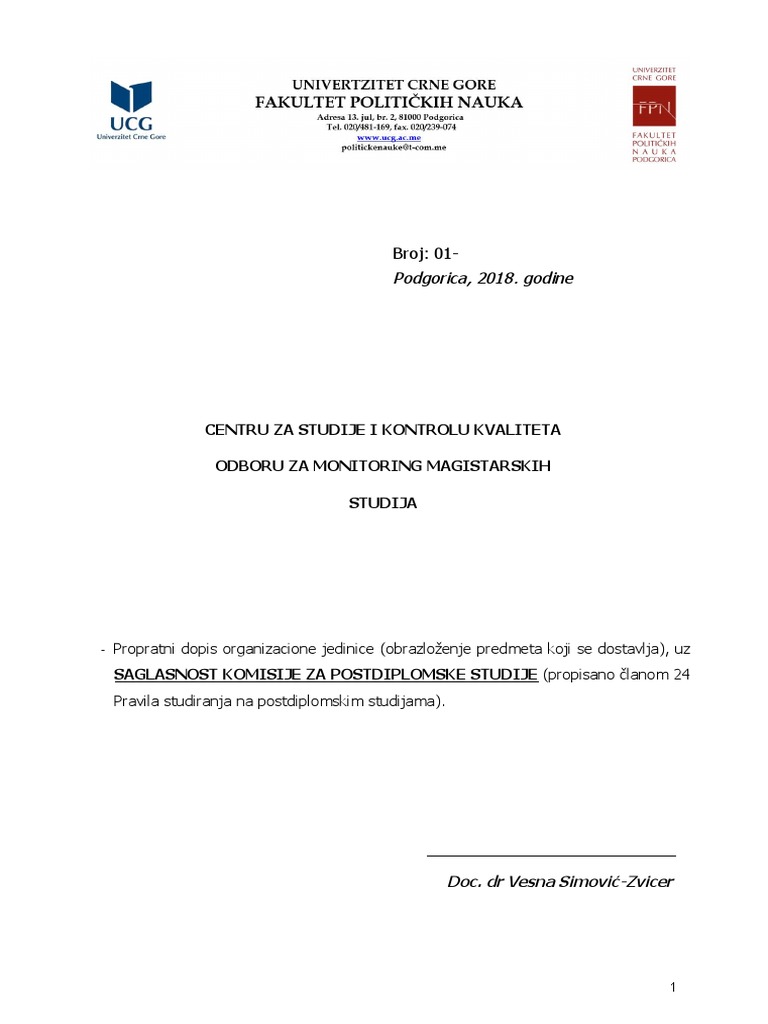 UCG
Univerzitet Crne Gore

UNIVERTZITET CRNE GORE
FAKULTET POLITIČKIH NAUKA
Adresa 13. jul, br. 2, 81000 Podgorica
Tel. 020/481-169, fax. 020/239-074
www.ucg.ac.me
politickenauke@t-com.me

UNIVERZITET CRNE GORE
FPN
FAKULTET POLITIČKIH NAUKA PODGORICA

Broj: 01-
Podgorica, 2018. godine

CENTRU ZA STUDIJE I KONTROLU KVALITETA

ODBORU ZA MONITORING MAGISTARSKIH

STUDIJA

- Propratni dopis organizacione jedinice (obrazloženje predmeta koji se dostavlja), uz SAGLASNOST KOMISIJE ZA POSTDIPLOMSKE STUDIJE (propisano članom 24 Pravila studiranja na postdiplomskim studijama).

Doc. dr Vesna Simović-Zvicer

1